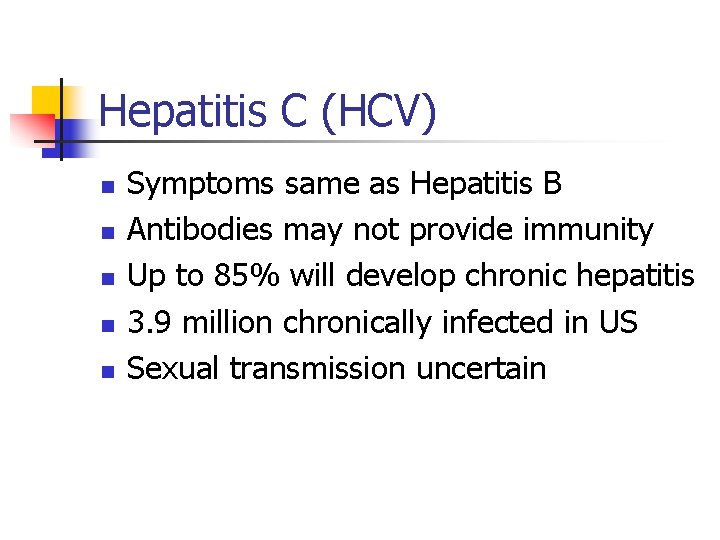 Hepatitis C (HCV)

- Symptoms same as Hepatitis B
- Antibodies may not provide immunity
- Up to 85% will develop chronic hepatitis
- 3.9 million chronically infected in US
- Sexual transmission uncertain